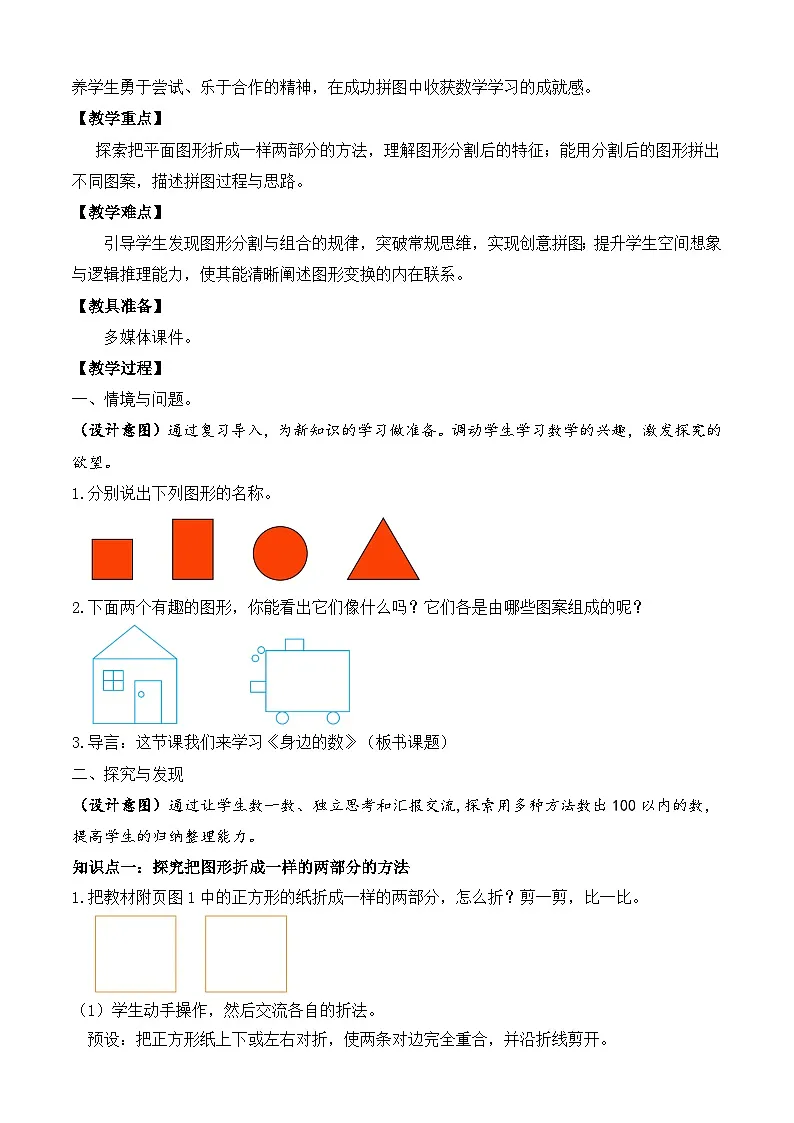 养学生勇于尝试、乐于合作的精神，在成功拼图中收获数学学习的成就感。

【教学重点】

探索把平面图形折成一样两部分的方法，理解图形分割后的特征；能用分割后的图形拼出不同图案，描述拼图过程与思路。

【教学难点】

引导学生发现图形分割与组合的规律，突破常规思维，实现创意拼图；提升学生空间想象与逻辑推理能力，使其能清晰阐述图形变换的内在联系。

【教具准备】

多媒体课件。

【教学过程】

一、情境与问题。

（设计意图）通过复习导入，为新知识的学习做准备。调动学生学习数学的兴趣，激发探究的欲望。

1.分别说出下列图形的名称。

2.下面两个有趣的图形，你能看出它们像什么吗？它们各是由哪些图案组成的呢？

3.导言：这节课我们来学习《身边的数》（板书课题）

二、探究与发现

（设计意图）通过让学生数一数、独立思考和汇报交流,探索用多种方法数出100以内的数，提高学生的归纳整理能力。

知识点一：探究把图形折成一样的两部分的方法

1.把教材附页图1中的正方形的纸折成一样的两部分，怎么折？剪一剪，比一比。

（1）学生动手操作，然后交流各自的折法。

预设：把正方形纸上下或左右对折，使两条对边完全重合，并沿折线剪开。